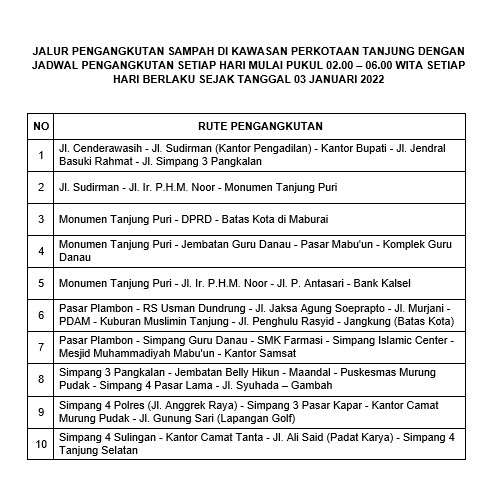 JALUR PENGANGKUTAN SAMPAH DI KAWASAN PERKOTAAN TANJUNG DENGAN JADWAL PENGANGKUTAN SETIAP HARI MULAI PUKUL 02.00 – 06.00 WITA SETIAP HARI BERLAKU SEJAK TANGGAL 03 JANUARI 2022

| NO | RUTE PENGANGKUTAN |
|---|---|
| 1 | Jl. Cenderawasih - Jl. Sudirman (Kantor Pengadilan) - Kantor Bupati - Jl. Jendral Basuki Rahmat - Jl. Simpang 3 Pangkalan |
| 2 | Jl. Sudirman - Jl. Ir. P.H.M. Noor - Monumen Tanjung Puri |
| 3 | Monumen Tanjung Puri - DPRD - Batas Kota di Maburai |
| 4 | Monumen Tanjung Puri - Jembatan Guru Danau - Pasar Mabu'un - Komplek Guru Danau |
| 5 | Monumen Tanjung Puri - Jl. Ir. P.H.M. Noor - Jl. P. Antasari - Bank Kalsel |
| 6 | Pasar Plambon - RS Usman Dundrung - Jl. Jaksa Agung Soeprapto - Jl. Murjani - PDAM - Kuburan Muslimin Tanjung - Jl. Penghulu Rasyid - Jangkung (Batas Kota) |
| 7 | Pasar Plambon - Simpang Guru Danau - SMK Farmasi - Simpang Islamic Center - Mesjid Muhammadiyah Mabu'un - Kantor Samsat |
| 8 | Simpang 3 Pangkalan - Jembatan Belly Hikun - Maandal - Puskesmas Murung Pudak - Simpang 4 Pasar Lama - Jl. Syuhada – Gambah |
| 9 | Simpang 4 Polres (Jl. Anggrek Raya) - Simpang 3 Pasar Kapar - Kantor Camat Murung Pudak - Jl. Gunung Sari (Lapangan Golf) |
| 10 | Simpang 4 Sulingan - Kantor Camat Tanta - Jl. Ali Said (Padat Karya) - Simpang 4 Tanjung Selatan |